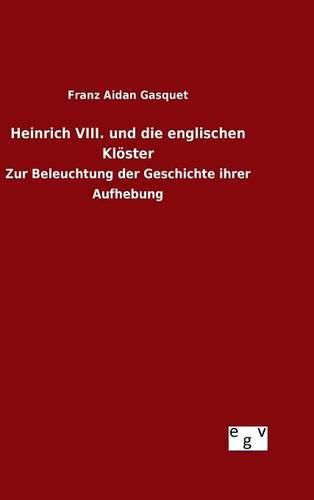 Franz Aidan Gasquet

Heinrich VIII. und die englischen Klöster

Zur Beleuchtung der Geschichte ihrer Aufhebung

egv